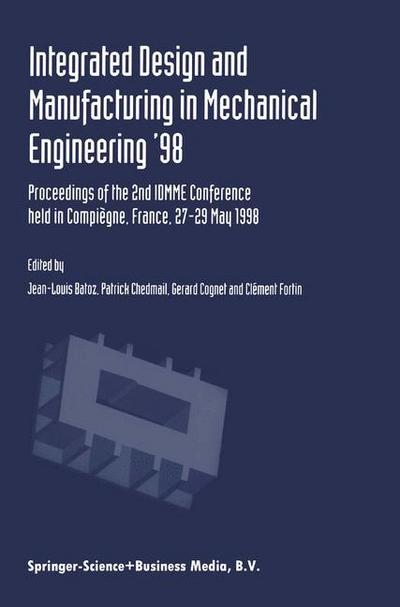 Integrated Design and Manufacturing in Mechanical Engineering '98

Proceedings of the 2nd IDMME Conference held in Compiègne, France, 27-29 May 1998

Edited by
Jean-Louis Batoz, Patrick Chedmail, Gerard Cognet and Clément Fortin

Springer-Science+Business Media, B.V.